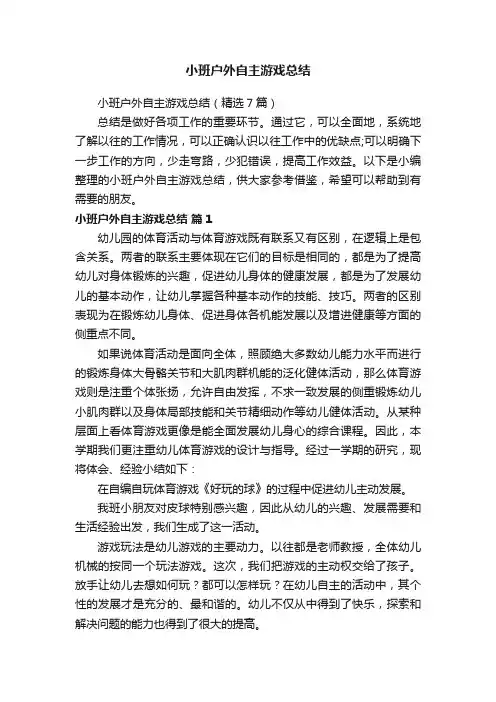 小班户外自主游戏总结

小班户外自主游戏总结（精选7篇）

总结是做好各项工作的重要环节。通过它，可以全面地，系统地了解以往的工作情况，可以正确认识以往工作中的优缺点;可以明确下一步工作的方向，少走弯路，少犯错误，提高工作效益。以下是小编整理的小班户外自主游戏总结，供大家参考借鉴，希望可以帮助到有需要的朋友。

小班户外自主游戏总结 篇1

幼儿园的体育活动与体育游戏既有联系又有区别，在逻辑上是包含关系。两者的联系主要体现在它们的目标是相同的，都是为了提高幼儿对身体锻炼的兴趣，促进幼儿身体的健康发展，都是为了发展幼儿的基本动作，让幼儿掌握各种基本动作的技能、技巧。两者的区别表现为在锻炼幼儿身体、促进身体各机能发展以及增进健康等方面的侧重点不同。

如果说体育活动是面向全体，照顾绝大多数幼儿能力水平而进行的锻炼身体大骨骼关节和大肌肉群机能的泛化健体活动，那么体育游戏则是注重个体张扬，允许自由发挥，不求一致发展的侧重锻炼幼儿小肌肉群以及身体局部技能和关节精细动作等幼儿健体活动。从某种层面上看体育游戏更像是能全面发展幼儿身心的综合课程。因此，本学期我们更注重幼儿体育游戏的设计与指导。经过一学期的研究，现将体会、经验小结如下：

在自编自玩体育游戏《好玩的球》的过程中促进幼儿主动发展。

我班小朋友对皮球特别感兴趣，因此从幼儿的兴趣、发展需要和生活经验出发，我们生成了这一活动。

游戏玩法是幼儿游戏的主要动力。以往都是老师教授，全体幼儿机械的按同一个玩法游戏。这次，我们把游戏的主动权交给了孩子。放手让幼儿去想如何玩？都可以怎样玩？在幼儿自主的活动中，其个性的发展才是充分的、最和谐的。幼儿不仅从中得到了快乐，探索和解决问题的能力也得到了很大的提高。